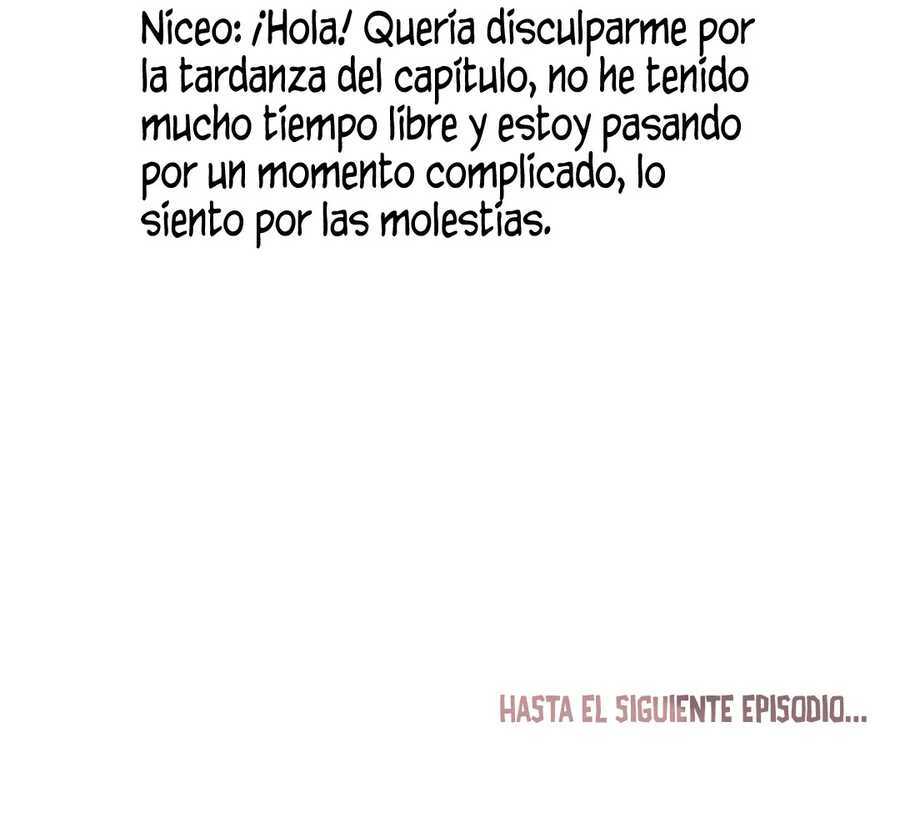 Niceo: ¡Hola! Quería disculparme por la tardanza del capítulo, no he tenido mucho tiempo libre y estoy pasando por un momento complicado, lo siento por las molestias.

HASTA EL SIGUIENTE EPISODIO...